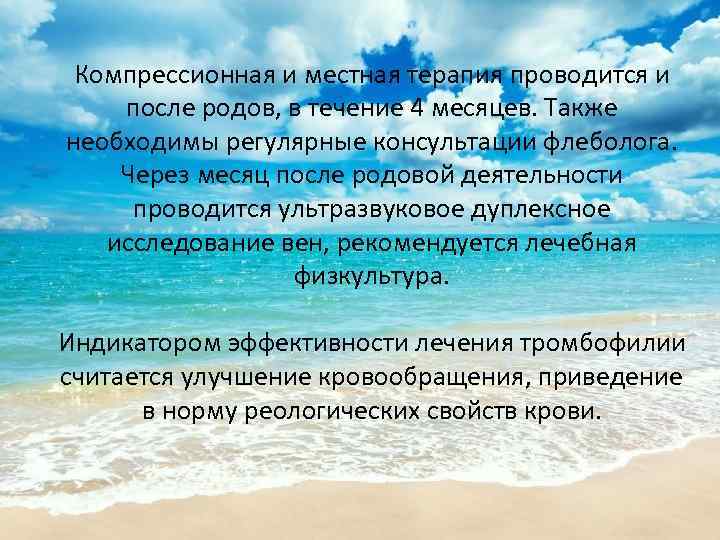 Компрессионная и местная терапия проводится и после родов, в течение 4 месяцев. Также необходимы регулярные консультации флеболога. Через месяц после родовой деятельности проводится ультразвуковое дуплексное исследование вен, рекомендуется лечебная физкультура.

Индикатором эффективности лечения тромбофилии считается улучшение кровообращения, приведение в норму реологических свойств крови.